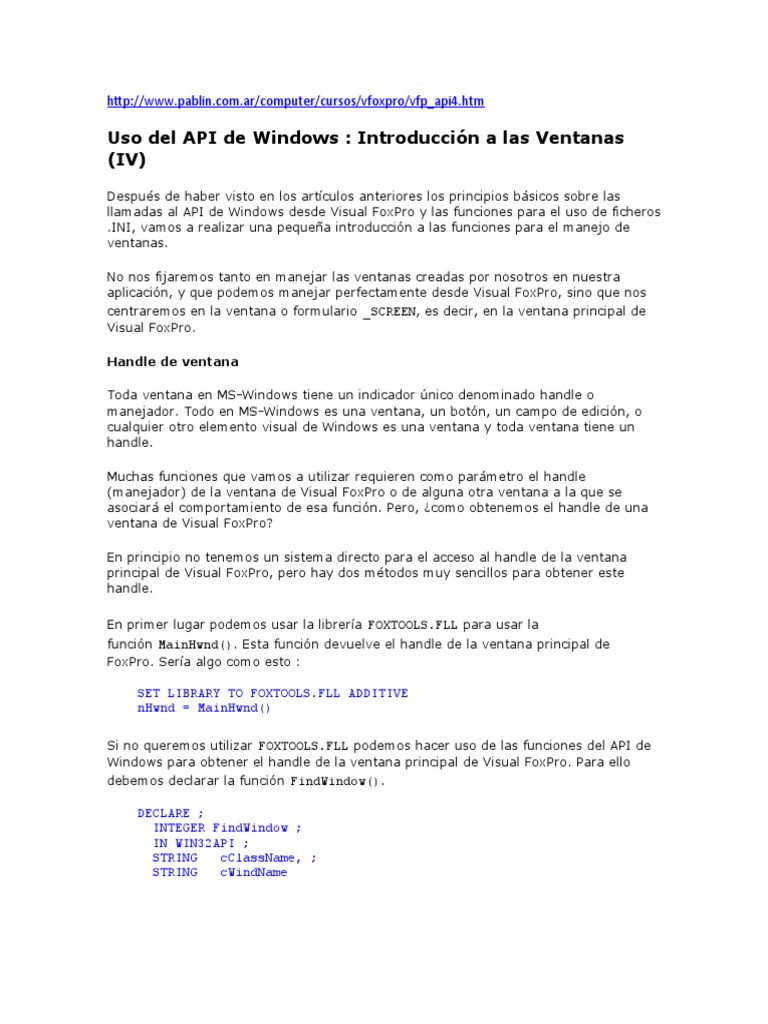 http://www.pablin.com.ar/computer/cursos/vfoxpro/vfp_api4.htm

Uso del API de Windows : Introducción a las Ventanas (IV)

Después de haber visto en los artículos anteriores los principios básicos sobre las llamadas al API de Windows desde Visual FoxPro y las funciones para el uso de ficheros .INI, vamos a realizar una pequeña introducción a las funciones para el manejo de ventanas.

No nos fijaremos tanto en manejar las ventanas creadas por nosotros en nuestra aplicación, y que podemos manejar perfectamente desde Visual FoxPro, sino que nos centraremos en la ventana o formulario _SCREEN, es decir, en la ventana principal de Visual FoxPro.

Handle de ventana

Toda ventana en MS-Windows tiene un indicador único denominado handle o manejador. Todo en MS-Windows es una ventana, un botón, un campo de edición, o cualquier otro elemento visual de Windows es una ventana y toda ventana tiene un handle.

Muchas funciones que vamos a utilizar requieren como parámetro el handle (manejador) de la ventana de Visual FoxPro o de alguna otra ventana a la que se asociará el comportamiento de esa función. Pero, ¿como obtenemos el handle de una ventana de Visual FoxPro?

En principio no tenemos un sistema directo para el acceso al handle de la ventana principal de Visual FoxPro, pero hay dos métodos muy sencillos para obtener este handle.

En primer lugar podemos usar la librería FOXTOOLS.FLL para usar la función MainHwnd(). Esta función devuelve el handle de la ventana principal de FoxPro. Sería algo como esto :

SET LIBRARY TO FOXTOOLS.FLL ADDITIVE
nHwnd = MainHwnd()

Si no queremos utilizar FOXTOOLS.FLL podemos hacer uso de las funciones del API de Windows para obtener el handle de la ventana principal de Visual FoxPro. Para ello debemos declarar la función FindWindow().

DECLARE ;
INTEGER FindWindow ;
IN WIN32API ;
STRING cClassName, ;
STRING cWindName